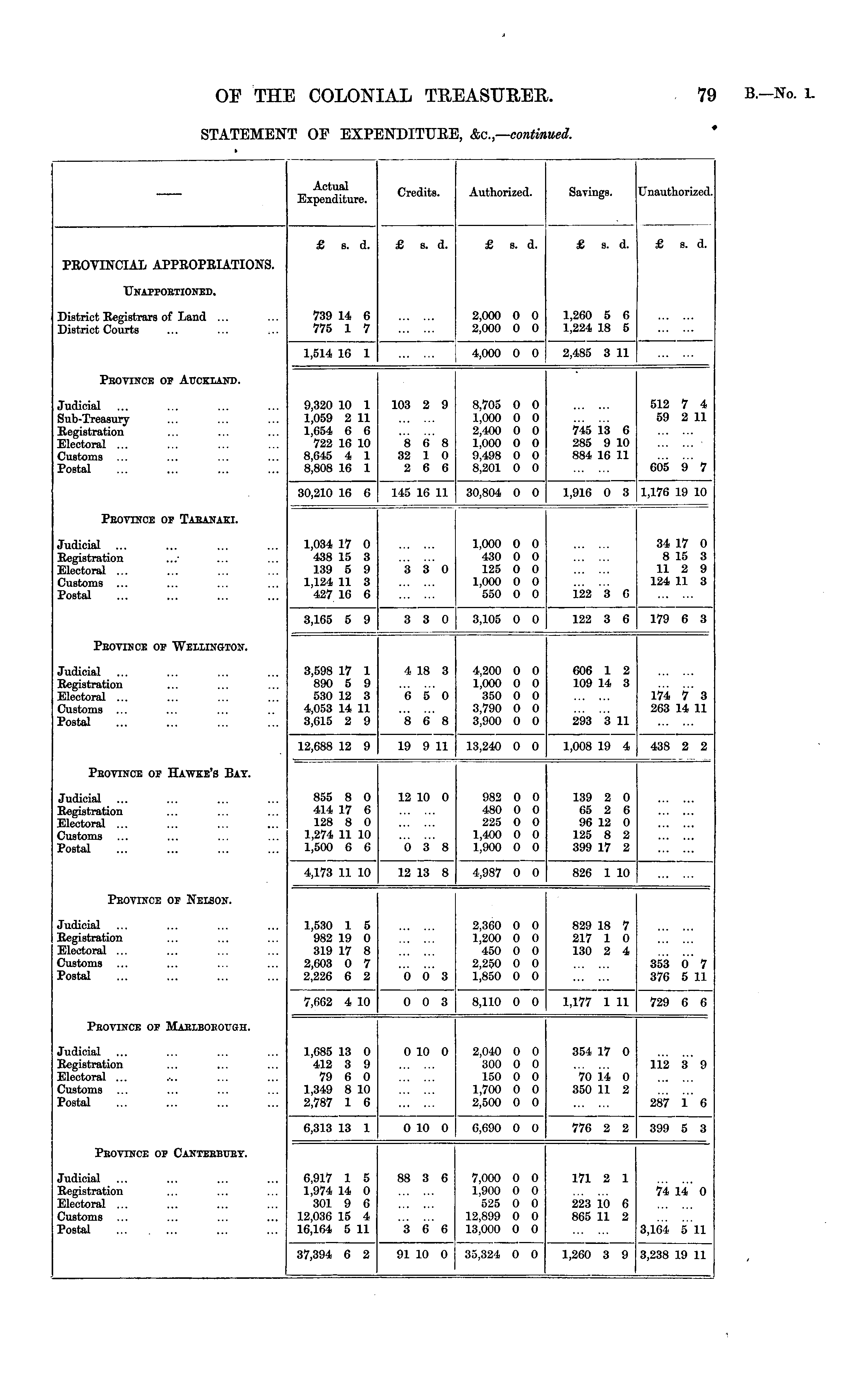 OF THE COLONIAL TREASURER. 79 B.—No. 1.

STATEMENT OF EXPENDITURE, &c.,—continued.

| —— | Actual Expenditure. | Credits. | Authorized. | Savings. | Unauthorized. |
|---|---|---|---|---|---|
| | £ s. d. | £ s. d. | £ s. d. | £ s. d. | £ s. d. |
| PROVINCIAL APPROPRIATIONS. | | | | | |
| UNAPPORTIONED. | | | | | |
| District Registrars of Land ... ... | 739 14 6 | ... ... | 2,000 0 0 | 1,260 5 6 | ... ... |
| District Courts ... ... ... | 775 1 7 | ... ... | 2,000 0 0 | 1,224 18 5 | ... ... |
| | 1,514 16 1 | ... ... | 4,000 0 0 | 2,485 3 11 | ... ... |
| PROVINCE OF AUCKLAND. | | | | | |
| Judicial ... ... ... ... | 9,320 10 1 | 103 2 9 | 8,705 0 0 | ... ... | 512 7 4 |
| Sub-Treasury ... ... ... | 1,059 2 11 | ... ... | 1,000 0 0 | ... ... | 59 2 11 |
| Registration ... ... ... | 1,654 6 6 | ... ... | 2,400 0 0 | 745 13 6 | ... ... |
| Electoral ... ... ... ... | 722 16 10 | 8 6 8 | 1,000 0 0 | 285 9 10 | ... ... |
| Customs ... ... ... ... | 8,645 4 1 | 32 1 0 | 9,498 0 0 | 884 16 11 | ... ... |
| Postal ... ... ... ... | 8,808 16 1 | 2 6 6 | 8,201 0 0 | ... ... | 605 9 7 |
| | 30,210 16 6 | 145 16 11 | 30,804 0 0 | 1,916 0 3 | 1,176 19 10 |
| PROVINCE OF TARANAKI. | | | | | |
| Judicial ... ... ... ... | 1,034 17 0 | ... ... | 1,000 0 0 | ... ... | 34 17 0 |
| Registration ... ... ... | 438 15 3 | ... ... | 430 0 0 | ... ... | 8 15 3 |
| Electoral ... ... ... ... | 139 5 9 | 3 3 0 | 125 0 0 | ... ... | 11 2 9 |
| Customs ... ... ... ... | 1,124 11 3 | ... ... | 1,000 0 0 | ... ... | 124 11 3 |
| Postal ... ... ... ... | 427 16 6 | ... ... | 550 0 0 | 122 3 6 | ... ... |
| | 3,165 5 9 | 3 3 0 | 3,105 0 0 | 122 3 6 | 179 6 3 |
| PROVINCE OF WELLINGTON. | | | | | |
| Judicial ... ... ... ... | 3,598 17 1 | 4 18 3 | 4,200 0 0 | 606 1 2 | ... ... |
| Registration ... ... ... | 890 5 9 | ... ... | 1,000 0 0 | 109 14 3 | ... ... |
| Electoral ... ... ... ... | 530 12 3 | 6 5 0 | 350 0 0 | ... ... | 174 7 3 |
| Customs ... ... ... .. | 4,053 14 11 | ... ... | 3,790 0 0 | ... ... | 263 14 11 |
| Postal ... ... ... ... | 3,615 2 9 | 8 6 8 | 3,900 0 0 | 293 3 11 | ... ... |
| | 12,688 12 9 | 19 9 11 | 13,240 0 0 | 1,008 19 4 | 438 2 2 |
| PROVINCE OF HAWKE'S BAY. | | | | | |
| Judicial ... ... ... ... | 855 8 0 | 12 10 0 | 982 0 0 | 139 2 0 | ... ... |
| Registration ... ... ... | 414 17 6 | ... ... | 480 0 0 | 65 2 6 | ... ... |
| Electoral ... ... ... ... | 128 8 0 | ... ... | 225 0 0 | 96 12 0 | ... ... |
| Customs ... ... ... ... | 1,274 11 10 | ... ... | 1,400 0 0 | 125 8 2 | ... ... |
| Postal ... ... ... ... | 1,500 6 6 | 0 3 8 | 1,900 0 0 | 399 17 2 | ... ... |
| | 4,173 11 10 | 12 13 8 | 4,987 0 0 | 826 1 10 | ... ... |
| PROVINCE OF NELSON. | | | | | |
| Judicial ... ... ... ... | 1,530 1 5 | ... ... | 2,360 0 0 | 829 18 7 | ... ... |
| Registration ... ... ... | 982 19 0 | ... ... | 1,200 0 0 | 217 1 0 | ... ... |
| Electoral ... ... ... ... | 319 17 8 | ... ... | 450 0 0 | 130 2 4 | ... ... |
| Customs ... ... ... ... | 2,603 0 7 | ... ... | 2,250 0 0 | ... ... | 353 0 7 |
| Postal ... ... ... ... | 2,226 6 2 | 0 0 3 | 1,850 0 0 | ... ... | 376 5 11 |
| | 7,662 4 10 | 0 0 3 | 8,110 0 0 | 1,177 1 11 | 729 6 6 |
| PROVINCE OF MARLBOROUGH. | | | | | |
| Judicial ... ... ... ... | 1,685 13 0 | 0 10 0 | 2,040 0 0 | 354 17 0 | ... ... |
| Registration ... ... ... | 412 3 9 | ... ... | 300 0 0 | ... ... | 112 3 9 |
| Electoral ... ... ... ... | 79 6 0 | ... ... | 150 0 0 | 70 14 0 | ... ... |
| Customs ... ... ... ... | 1,349 8 10 | ... ... | 1,700 0 0 | 350 11 2 | ... ... |
| Postal ... ... ... ... | 2,787 1 6 | ... ... | 2,500 0 0 | ... ... | 287 1 6 |
| | 6,313 13 1 | 0 10 0 | 6,690 0 0 | 776 2 2 | 399 5 3 |
| PROVINCE OF CANTERBURY. | | | | | |
| Judicial ... ... ... ... | 6,917 1 5 | 88 3 6 | 7,000 0 0 | 171 2 1 | ... ... |
| Registration ... ... ... | 1,974 14 0 | ... ... | 1,900 0 0 | ... ... | 74 14 0 |
| Electoral ... ... ... ... | 301 9 6 | ... ... | 525 0 0 | 223 10 6 | ... ... |
| Customs ... ... ... ... | 12,036 15 4 | ... ... | 12,899 0 0 | 865 11 2 | ... ... |
| Postal ... ... ... ... | 16,164 5 11 | 3 6 6 | 13,000 0 0 | ... ... | 3,164 5 11 |
| | 37,394 6 2 | 91 10 0 | 35,324 0 0 | 1,260 3 9 | 3,238 19 11 |